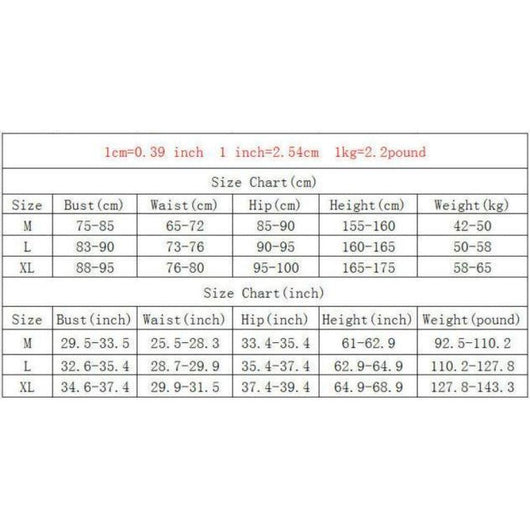 1cm=0.39 inch 1 inch=2.54cm 1kg=2.2pound

Size Chart(cm)

| Size | Bust(cm) | Waist(cm) | Hip(cm) | Height(cm) | Weight(kg) |
|---|---|---|---|---|---|
| M | 75-85 | 65-72 | 85-90 | 155-160 | 42-50 |
| L | 83-90 | 73-76 | 90-95 | 160-165 | 50-58 |
| XL | 88-95 | 76-80 | 95-100 | 165-175 | 58-65 |

Size Chart(inch)

| Size | Bust(inch) | Waist(inch) | Hip(inch) | Height(inch) | Weight(pound) |
|---|---|---|---|---|---|
| M | 29.5-33.5 | 25.5-28.3 | 33.4-35.4 | 61-62.9 | 92.5-110.2 |
| L | 32.6-35.4 | 28.7-29.9 | 35.4-37.4 | 62.9-64.9 | 110.2-127.8 |
| XL | 34.6-37.4 | 29.9-31.5 | 37.4-39.4 | 64.9-68.9 | 127.8-143.3 |